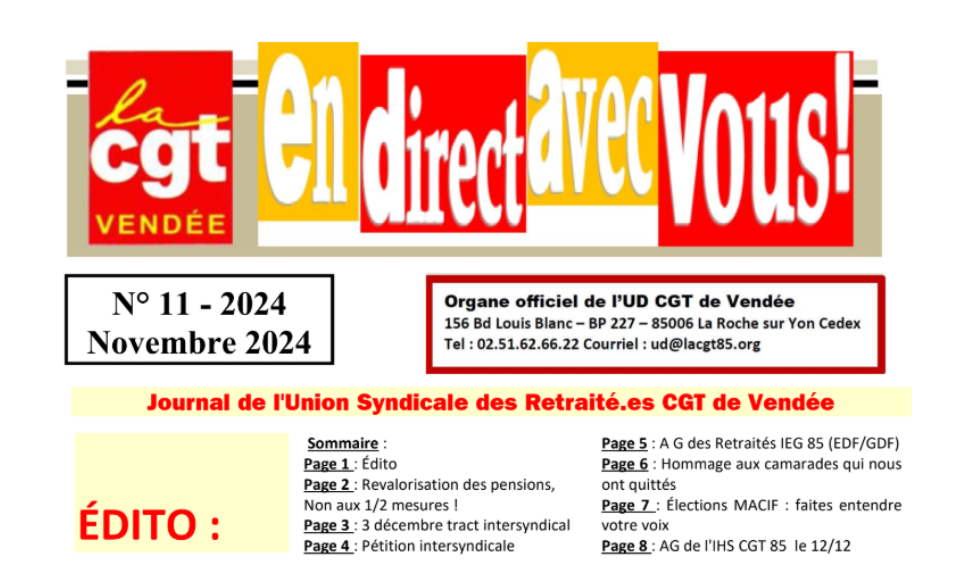 la cgt VENDÉE

en direct avec vous!

N° 11 - 2024
Novembre 2024

Organe officiel de l'UD CGT de Vendée
156 Bd Louis Blanc – BP 227 – 85006 La Roche sur Yon Cedex
Tel : 02.51.62.66.22 Courriel : ud@lacgt85.org

Journal de l'Union Syndicale des Retraité.es CGT de Vendée

ÉDITO :

Sommaire :
Page 1 : Édito
Page 2 : Revalorisation des pensions, Non aux 1/2 mesures !
Page 3 : 3 décembre tract intersyndical
Page 4 : Pétition intersyndicale

Page 5 : A G des Retraités IEG 85 (EDF/GDF)
Page 6 : Hommage aux camarades qui nous ont quittés
Page 7 : Élections MACIF : faites entendre votre voix
Page 8 : AG de l'IHS CGT 85 le 12/12